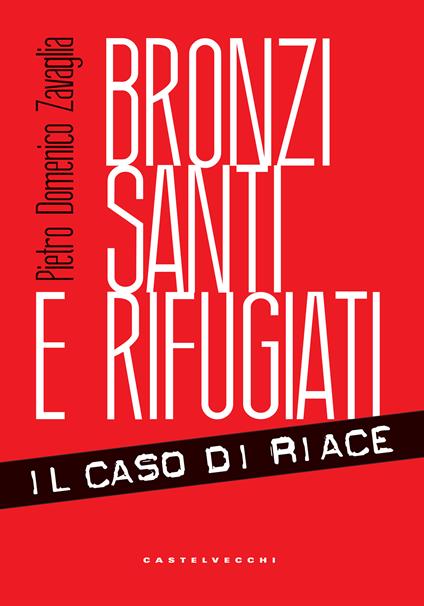 Pietro Domenico Zavaglia

BRONZI SANTI E RIFUGIATI

IL CASO DI RIACE

CASTELVECCHI